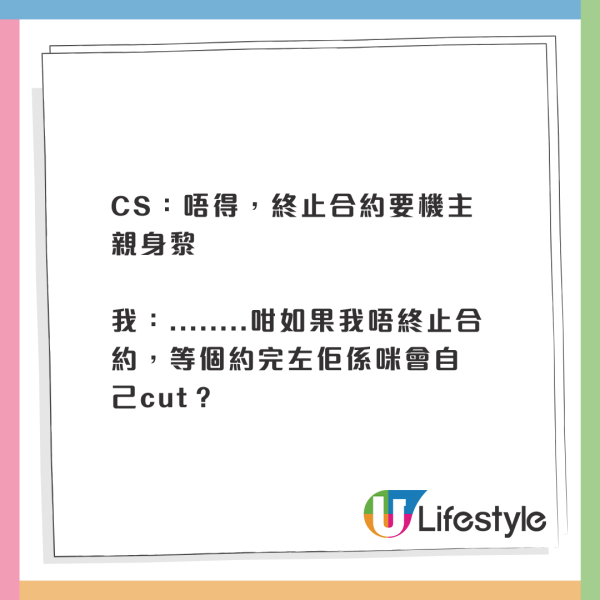 CS：唔得，終止合約要機主親身黎

我：........咁如果我唔終止合約，等個約完左佢係咪會自己cut？

U Lifestyle